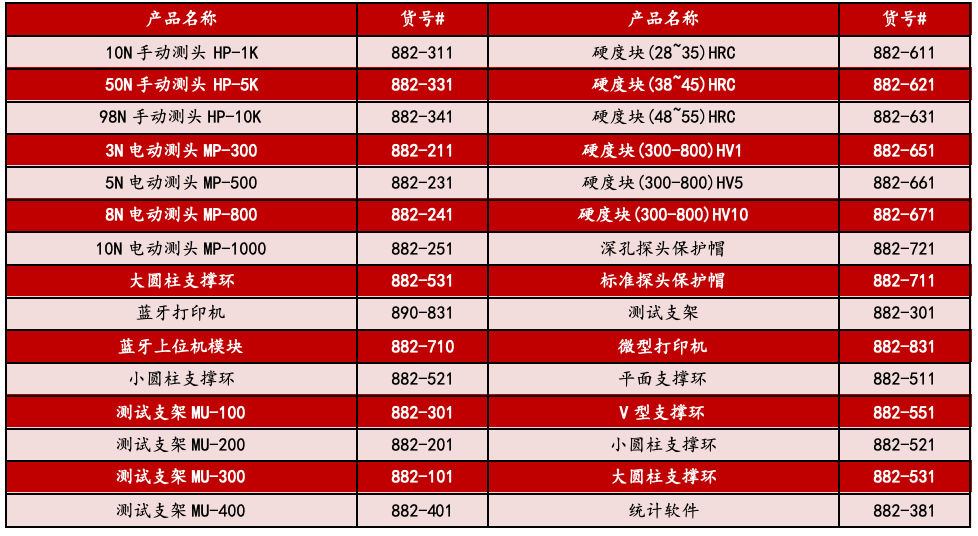 | 产品名称 | 货号# | 产品名称 | 货号# |
|---|---|---|---|
| 10N 手动测头 HP-1K | 882-311 | 硬度块(28~35)HRC | 882-611 |
| 50N 手动测头 HP-5K | 882-331 | 硬度块(38~45)HRC | 882-621 |
| 98N 手动测头 HP-10K | 882-341 | 硬度块(48~55)HRC | 882-631 |
| 3N 电动测头 MP-300 | 882-211 | 硬度块(300-800)HV1 | 882-651 |
| 5N 电动测头 MP-500 | 882-231 | 硬度块(300-800)HV5 | 882-661 |
| 8N 电动测头 MP-800 | 882-241 | 硬度块(300-800)HV10 | 882-671 |
| 10N 电动测头 MP-1000 | 882-251 | 深孔探头保护帽 | 882-721 |
| 大圆柱支撑环 | 882-531 | 标准探头保护帽 | 882-711 |
| 蓝牙打印机 | 890-831 | 测试支架 | 882-301 |
| 蓝牙上位机模块 | 882-710 | 微型打印机 | 882-831 |
| 小圆柱支撑环 | 882-521 | 平面支撑环 | 882-511 |
| 测试支架 MU-100 | 882-301 | V 型支撑环 | 882-551 |
| 测试支架 MU-200 | 882-201 | 小圆柱支撑环 | 882-521 |
| 测试支架 MU-300 | 882-101 | 大圆柱支撑环 | 882-531 |
| 测试支架 MU-400 | 882-401 | 统计软件 | 882-381 |